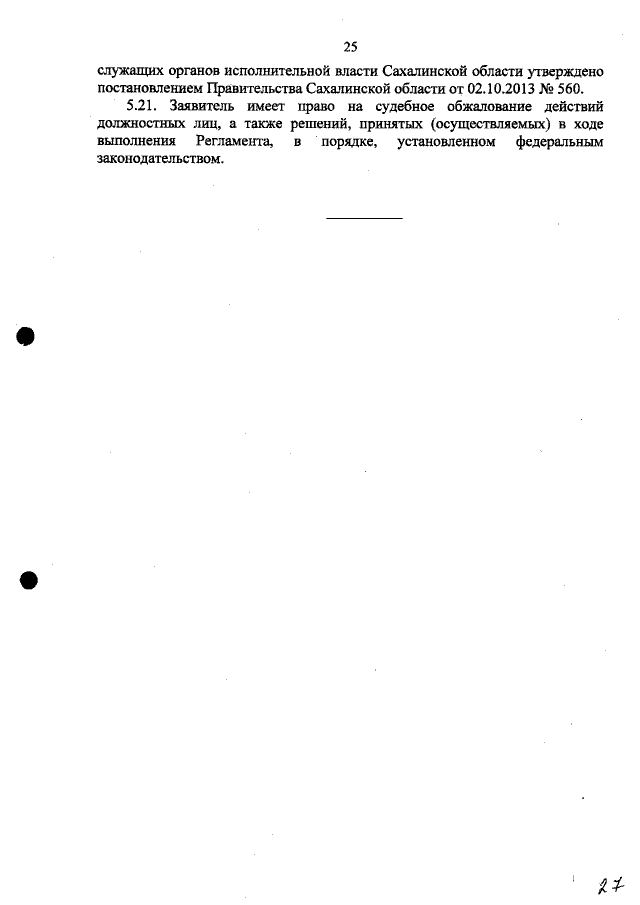 25

служащих органов исполнительной власти Сахалинской области утверждено постановлением Правительства Сахалинской области от 02.10.2013 № 560.

5.21. Заявитель имеет право на судебное обжалование действий должностных лиц, а также решений, принятых (осуществляемых) в ходе выполнения Регламента, в порядке, установленном федеральным законодательством.

27